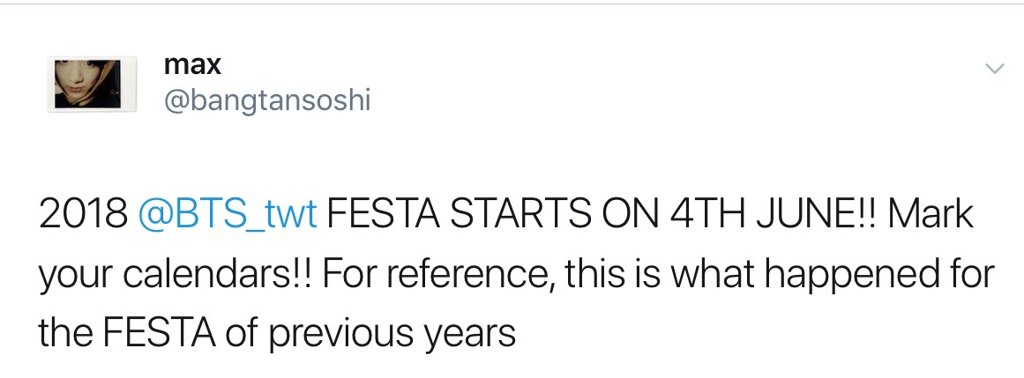 max
@bangtansoshi

2018 @BTS_twt FESTA STARTS ON 4TH JUNE!! Mark your calendars!! For reference, this is what happened for the FESTA of previous years